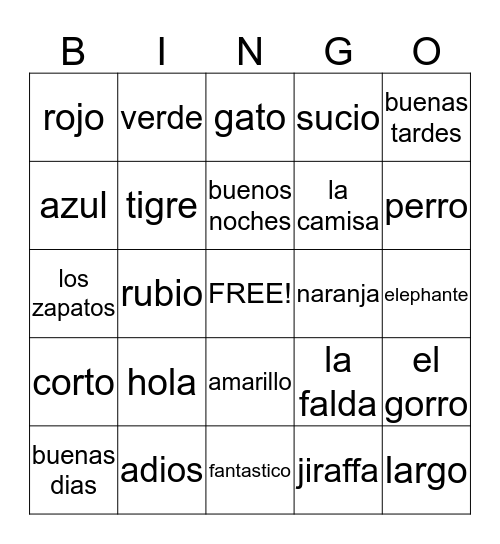 | B | I | N | G | O |
|---|---|---|---|---|
| rojo | verde | gato | sucio | buenas tardes |
| azul | tigre | buenos noches | la camisa | perro |
| los zapatos | rubio | FREE! | naranja | elephante |
| corto | hola | amarillo | la falda | el gorro |
| buenas dias | adios | fantastico | jiraffa | largo |